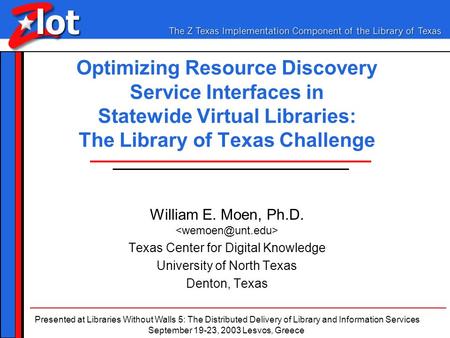 Zlot

The Z Texas Implementation Component of the Library of Texas

Optimizing Resource Discovery Service Interfaces in Statewide Virtual Libraries: The Library of Texas Challenge

William E. Moen, Ph.D.
<wemoen@unt.edu>
Texas Center for Digital Knowledge
University of North Texas
Denton, Texas

Presented at Libraries Without Walls 5: The Distributed Delivery of Library and Information Services
September 19-23, 2003 Lesvos, Greece